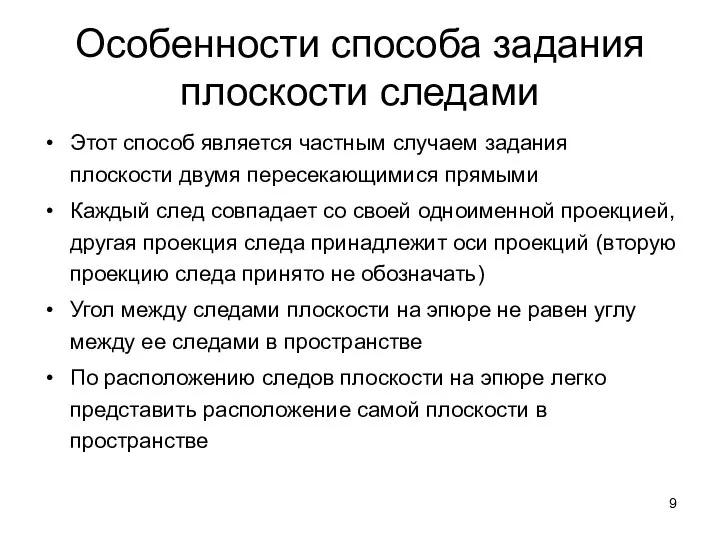 Особенности способа задания плоскости следами

• Этот способ является частным случаем задания плоскости двумя пересекающимися прямыми
• Каждый след совпадает со своей одноименной проекцией, другая проекция следа принадлежит оси проекций (вторую проекцию следа принято не обозначать)
• Угол между следами плоскости на эпюре не равен углу между ее следами в пространстве
• По расположению следов плоскости на эпюре легко представить расположение самой плоскости в пространстве

9